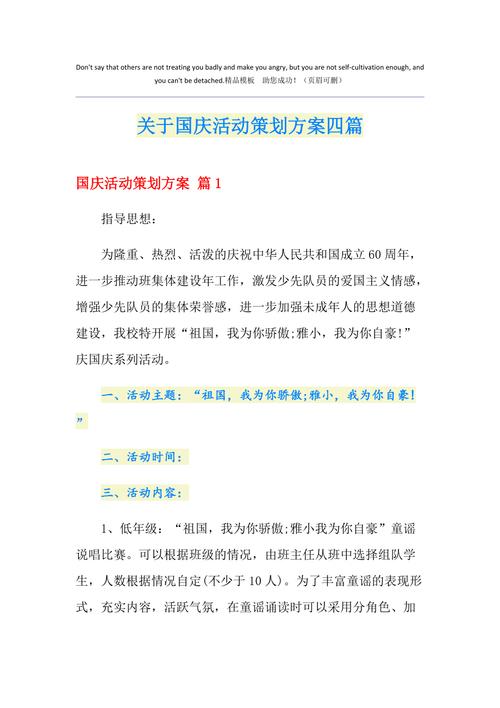 Don't say that others are not treating you badly and make you angry, but you are not self-cultivation enough, and you can't be detached.精品模板　助您成功！（页眉可删）

关于国庆活动策划方案四篇

国庆活动策划方案 篇1

指导思想:

为隆重、热烈、活泼的庆祝中华人民共和国成立60周年，进一步推动班集体建设年工作，激发少先队员的爱国主义情感，增强少先队员的集体荣誉感，进一步加强未成年人的思想道德建设，我校特开展“祖国，我为你骄傲;雅小，我为你自豪!”庆国庆系列活动。

一、活动主题：“祖国，我为你骄傲;雅小，我为你自豪!”

二、活动时间：

三、活动内容：

1、低年级：“祖国，我为你骄傲;雅小我为你自豪”童谣说唱比赛。可以根据班级的情况，由班主任从班中选择组队学生，人数根据情况自定(不少于10人)。为了丰富童谣的表现形式，充实内容，活跃气氛，在童谣诵读时可以采用分角色、加